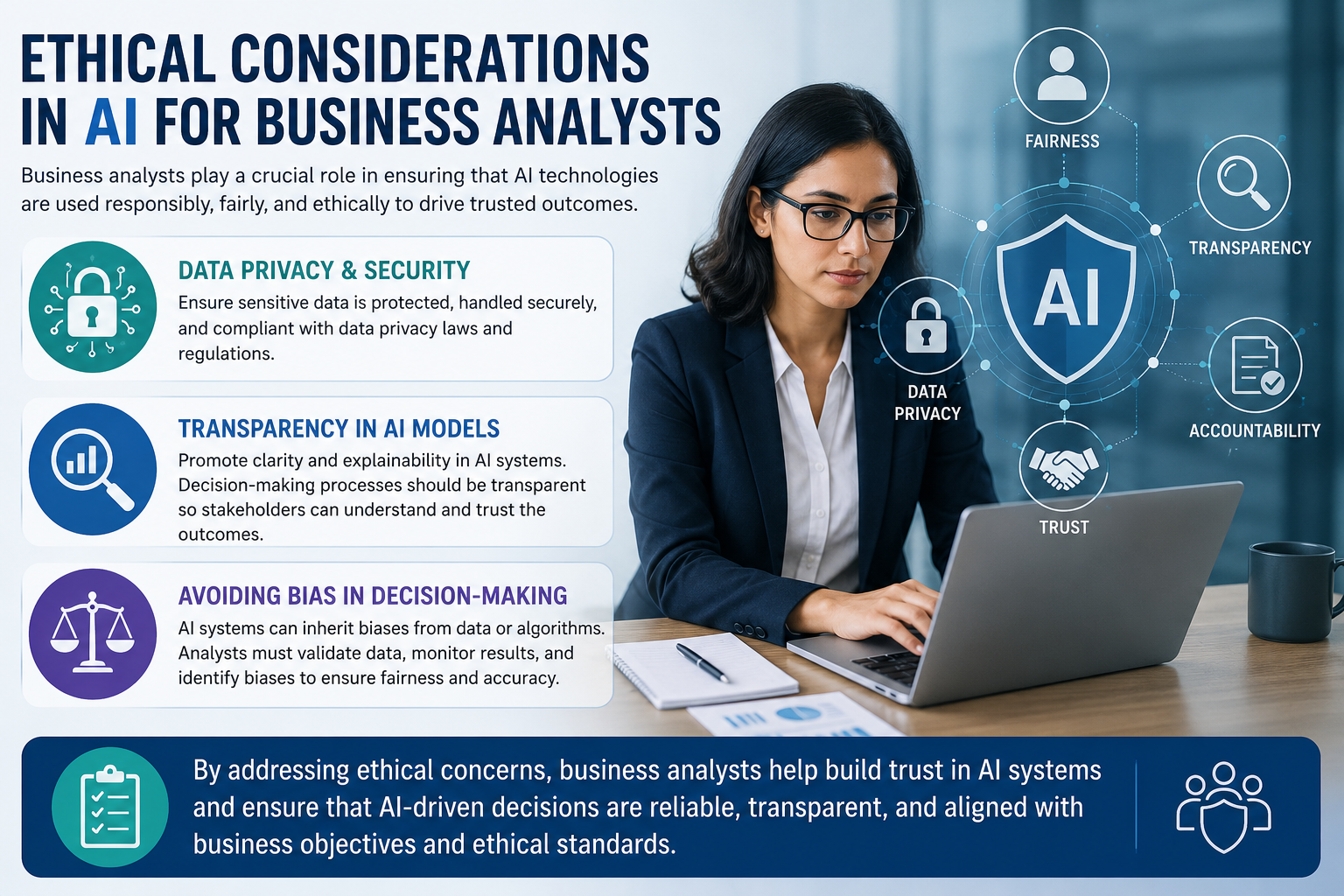 ETHICAL CONSIDERATIONS IN AI FOR BUSINESS ANALYSTS

Business analysts play a crucial role in ensuring that AI technologies are used responsibly, fairly, and ethically to drive trusted outcomes.

DATA PRIVACY & SECURITY

Ensure sensitive data is protected, handled securely, and compliant with data privacy laws and regulations.

TRANSPARENCY IN AI MODELS

Promote clarity and explainability in AI systems. Decision-making processes should be transparent so stakeholders can understand and trust the outcomes.

AVOIDING BIAS IN DECISION-MAKING

AI systems can inherit biases from data or algorithms. Analysts must validate data, monitor results, and identify biases to ensure fairness and accuracy.

FAIRNESS

TRANSPARENCY

AI

DATA PRIVACY

ACCOUNTABILITY

TRUST

By addressing ethical concerns, business analysts help build trust in AI systems and ensure that AI-driven decisions are reliable, transparent, and aligned with business objectives and ethical standards.